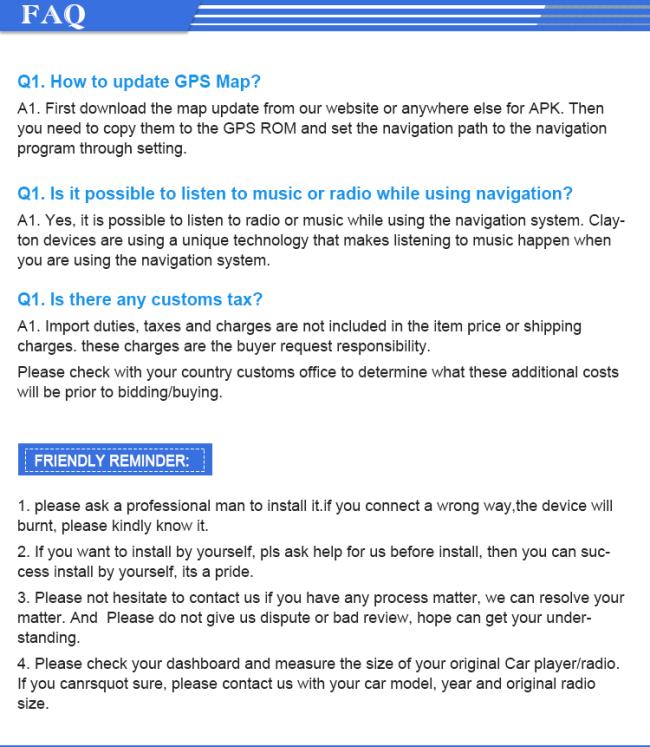 FAQ

Q1. How to update GPS Map?

A1. First download the map update from our website or anywhere else for APK. Then you need to copy them to the GPS ROM and set the navigation path to the navigation program through setting.

Q1. Is it possible to listen to music or radio while using navigation?

A1. Yes, it is possible to listen to radio or music while using the navigation system. Clayton devices are using a unique technology that makes listening to music happen when you are using the navigation system.

Q1. Is there any customs tax?

A1. Import duties, taxes and charges are not included in the item price or shipping charges. these charges are the buyer request responsibility.

Please check with your country customs office to determine what these additional costs will be prior to bidding/buying.

FRIENDLY REMINDER:

1. please ask a professional man to install it.if you connect a wrong way,the device will burnt, please kindly know it.

2. If you want to install by yourself, pls ask help for us before install, then you can success install by yourself, its a pride.

3. Please not hesitate to contact us if you have any process matter, we can resolve your matter. And Please do not give us dispute or bad review, hope can get your understanding.

4. Please check your dashboard and measure the size of your original Car player/radio. If you canrsquot sure, please contact us with your car model, year and original radio size.